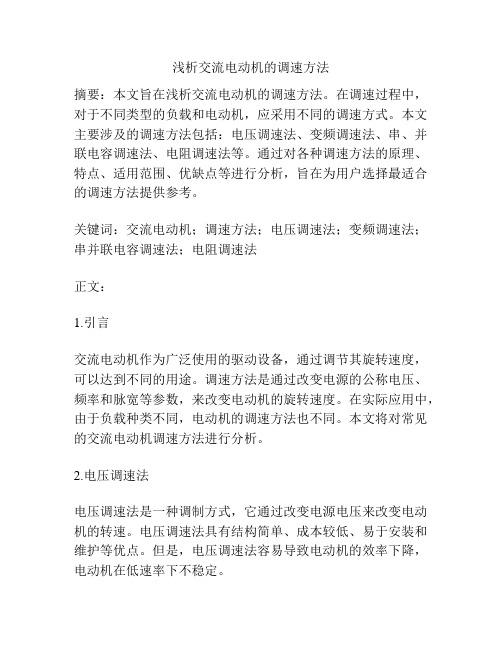 浅析交流电动机的调速方法

摘要：本文旨在浅析交流电动机的调速方法。在调速过程中，对于不同类型的负载和电动机，应采用不同的调速方式。本文主要涉及的调速方法包括：电压调速法、变频调速法、串、并联电容调速法、电阻调速法等。通过对各种调速方法的原理、特点、适用范围、优缺点等进行分析，旨在为用户选择最适合的调速方法提供参考。

关键词：交流电动机；调速方法；电压调速法；变频调速法；串并联电容调速法；电阻调速法

正文：

1.引言

交流电动机作为广泛使用的驱动设备，通过调节其旋转速度，可以达到不同的用途。调速方法是通过改变电源的公称电压、频率和脉宽等参数，来改变电动机的旋转速度。在实际应用中，由于负载种类不同，电动机的调速方法也不同。本文将对常见的交流电动机调速方法进行分析。

2.电压调速法

电压调速法是一种调制方式，它通过改变电源电压来改变电动机的转速。电压调速法具有结构简单、成本较低、易于安装和维护等优点。但是，电压调速法容易导致电动机的效率下降，电动机在低速率下不稳定。